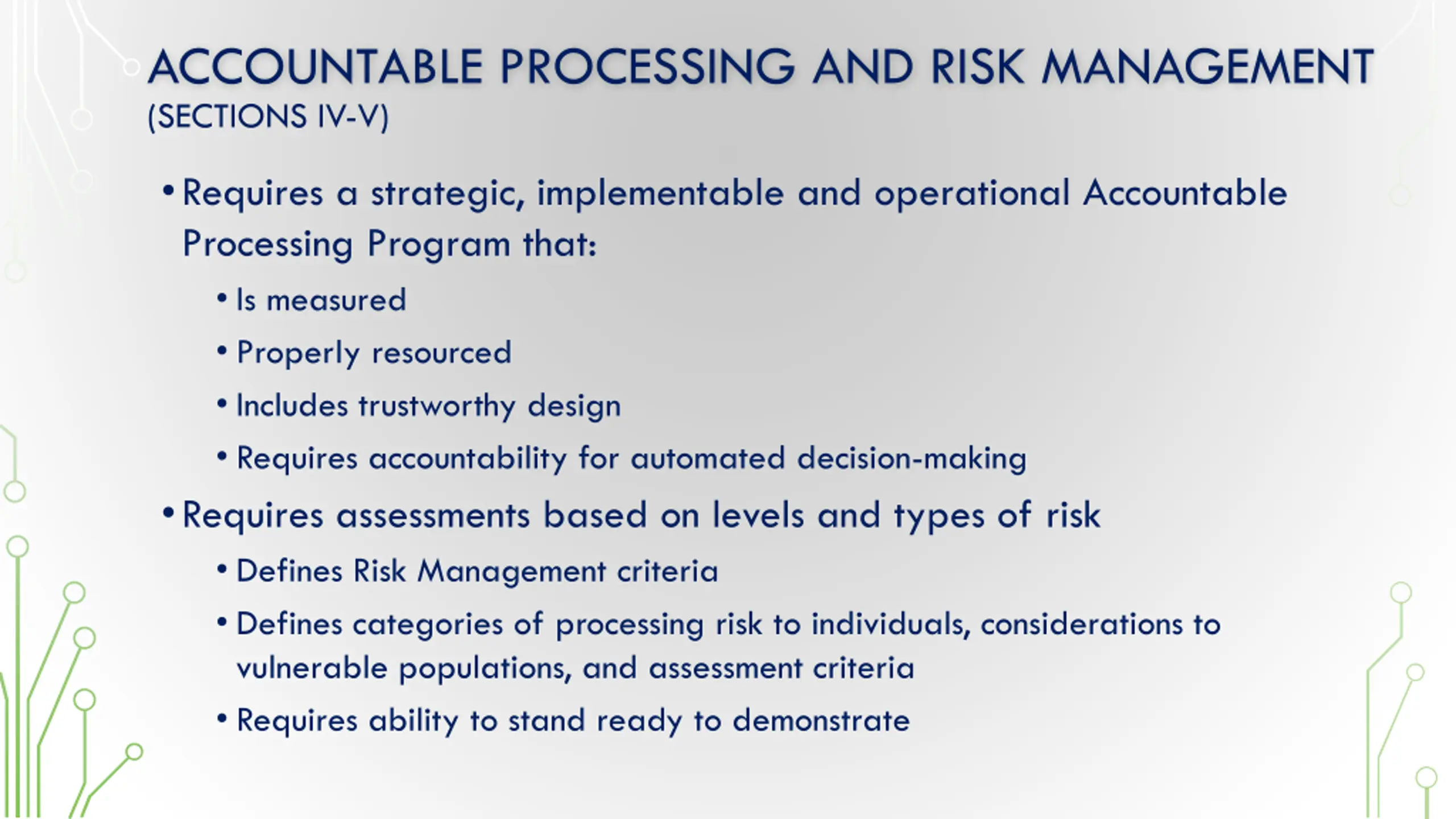 ACCOUNTABLE PROCESSING AND RISK MANAGEMENT
(SECTIONS IV-V)

• Requires a strategic, implementable and operational Accountable Processing Program that:
  • Is measured
  • Properly resourced
  • Includes trustworthy design
  • Requires accountability for automated decision-making
• Requires assessments based on levels and types of risk
  • Defines Risk Management criteria
  • Defines categories of processing risk to individuals, considerations to vulnerable populations, and assessment criteria
  • Requires ability to stand ready to demonstrate